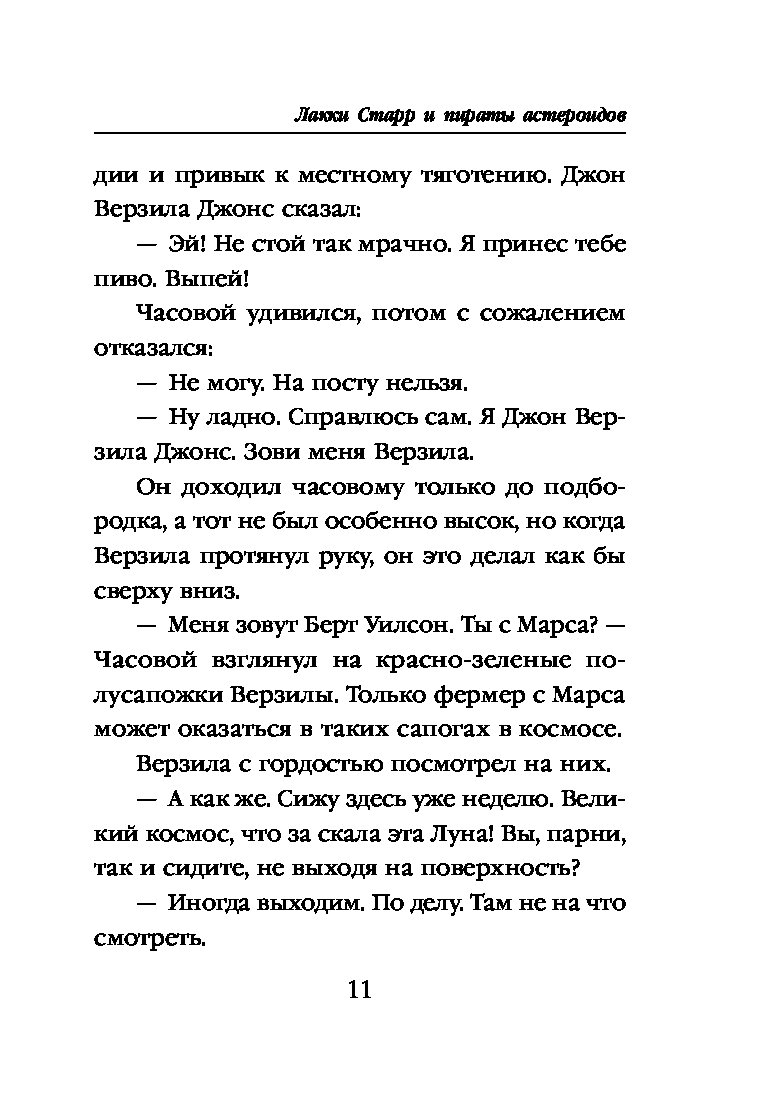 Лакки Старр и пираты астероидов

дии и привык к местному тяготению. Джон Верзила Джонс сказал:

— Эй! Не стой так мрачно. Я принес тебе пиво. Выпей!

Часовой удивился, потом с сожалением отказался:

— Не могу. На посту нельзя.

— Ну ладно. Справлюсь сам. Я Джон Верзила Джонс. Зови меня Верзила.

Он доходил часовому только до подбородка, а тот не был особенно высок, но когда Верзила протянул руку, он это делал как бы сверху вниз.

— Меня зовут Берт Уилсон. Ты с Марса? — Часовой взглянул на красно-зеленые полусапожки Верзилы. Только фермер с Марса может оказаться в таких сапогах в космосе.

Верзила с гордостью посмотрел на них.

— А как же. Сижу здесь уже неделю. Великий космос, что за скала эта Луна! Вы, парни, так и сидите, не выходя на поверхность?

— Иногда выходим. По делу. Там не на что смотреть.

11